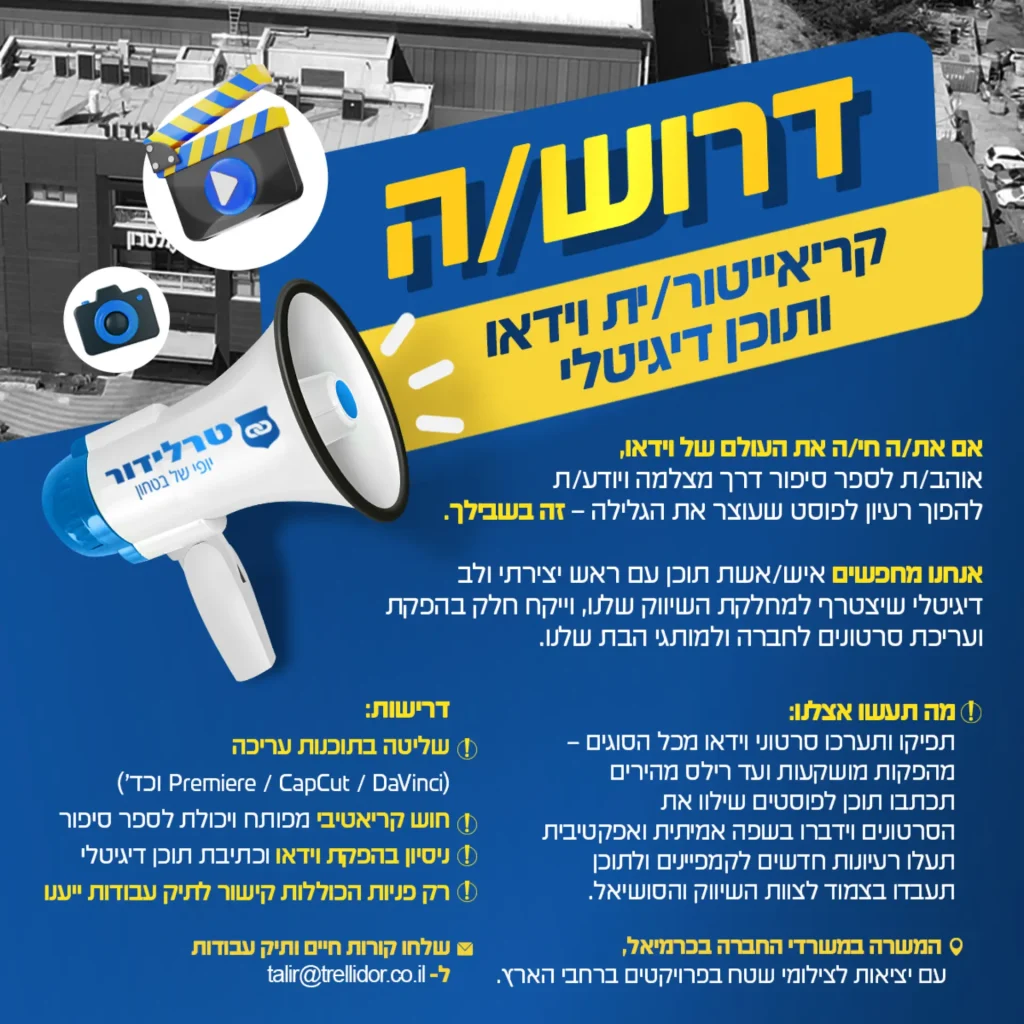 דרוש/ה

קריאייטור/ית וידאו ותוכן דיגיטלי

טרלידור
יופי של בטחון

אם את/ה חי/ה את העולם של וידאו, אוהב/ת לספר סיפור דרך מצלמה ויודע/ת להפוך רעיון לפוסט שעוצר את הגלילה – זה בשבילך.

אנחנו מחפשים איש/אשת תוכן עם ראש יצירתי ולב דיגיטלי שיצטרף למחלקת השיווק שלנו, וייקח חלק בהפקת ועריכת סרטונים לחברה ולמותגי הבת שלנו.

מה תעשו אצלנו:
תפיקו ותערכו סרטוני וידאו מכל הסוגים – מהפקות מושקעות ועד רילס מהירים
תכתבו תוכן לפוסטים שילוו את הסרטונים וידברו בשפה אמיתית ואפקטיבית
תעלו רעיונות חדשים לקמפיינים ולתוכן
תעבדו בצמוד לצוות השיווק והסושיאל.

המשרה במשרדי החברה בכרמיאל,
עם יציאות לצילומי שטח בפרויקטים ברחבי הארץ.

דרישות:
שליטה בתוכנות עריכה
(Premiere / CapCut / DaVinci וכד')
חוש קריאטיבי מפותח ויכולת לספר סיפור
ניסיון בהפקת וידאו וכתיבת תוכן דיגיטלי
רק פניות הכוללות קישור לתיק עבודות ייענו

שלחו קורות חיים ותיק עבודות
ל- talir@trellidor.co.il